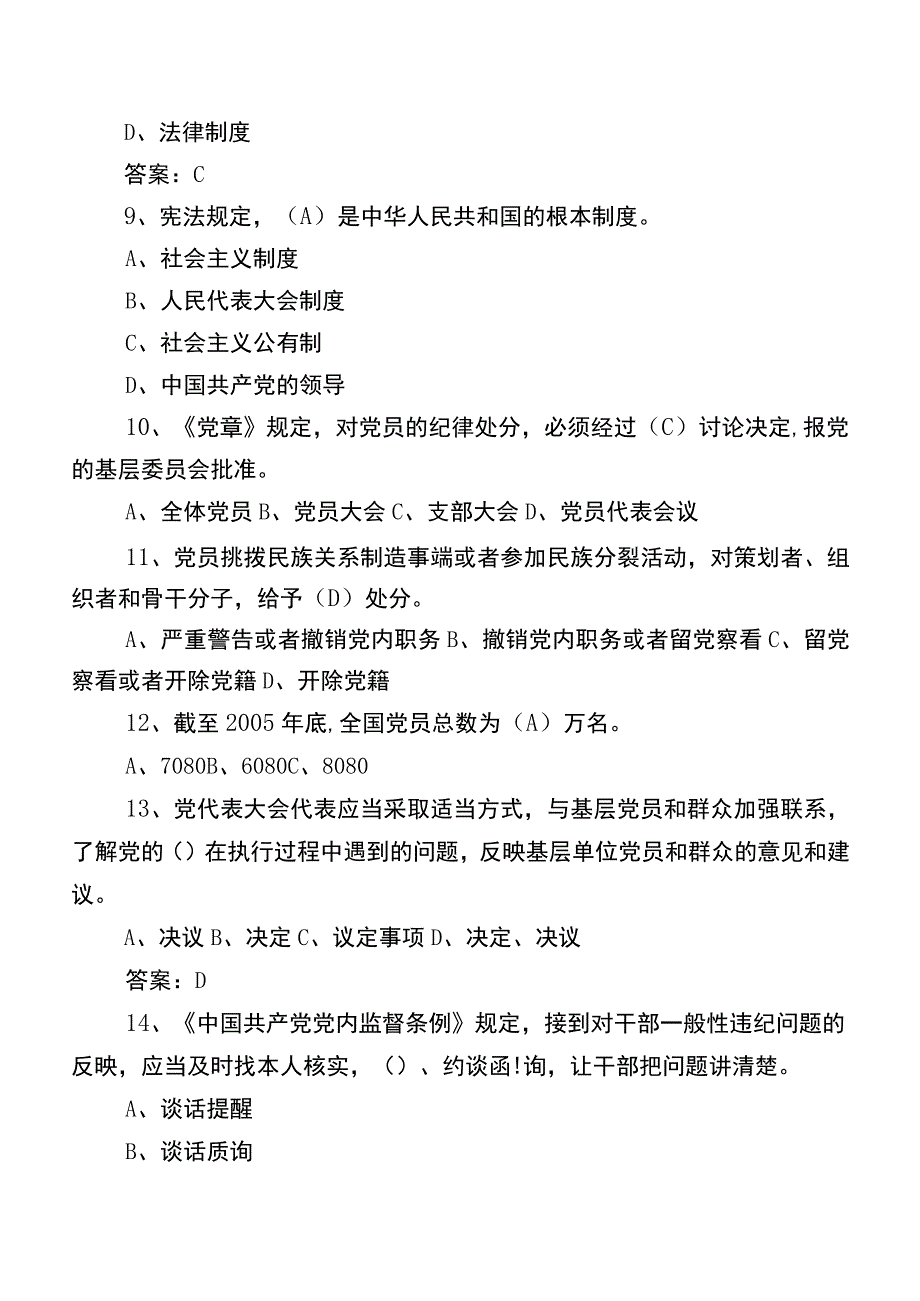 D、法律制度

答案：C

9、宪法规定，（A）是中华人民共和国的根本制度。

A、社会主义制度

B、人民代表大会制度

C、社会主义公有制

D、中国共产党的领导

10、《党章》规定，对党员的纪律处分，必须经过（C）讨论决定,报党的基层委员会批准。

A、全体党员 B、党员大会 C、支部大会 D、党员代表会议

11、党员挑拨民族关系制造事端或者参加民族分裂活动，对策划者、组织者和骨干分子，给予（D）处分。

A、严重警告或者撤销党内职务 B、撤销党内职务或者留党察看 C、留党察看或者开除党籍 D、开除党籍

12、截至 2005 年底,全国党员总数为（A）万名。

A、7080B、6080C、8080

13、党代表大会代表应当采取适当方式，与基层党员和群众加强联系，了解党的（）在执行过程中遇到的问题，反映基层单位党员和群众的意见和建议。

A、决议 B、决定 C、议定事项 D、决定、决议

答案：D

14、《中国共产党党内监督条例》规定，接到对干部一般性违纪问题的反映，应当及时找本人核实，（）、约谈函!询，让干部把问题讲清楚。

A、谈话提醒

B、谈话质询